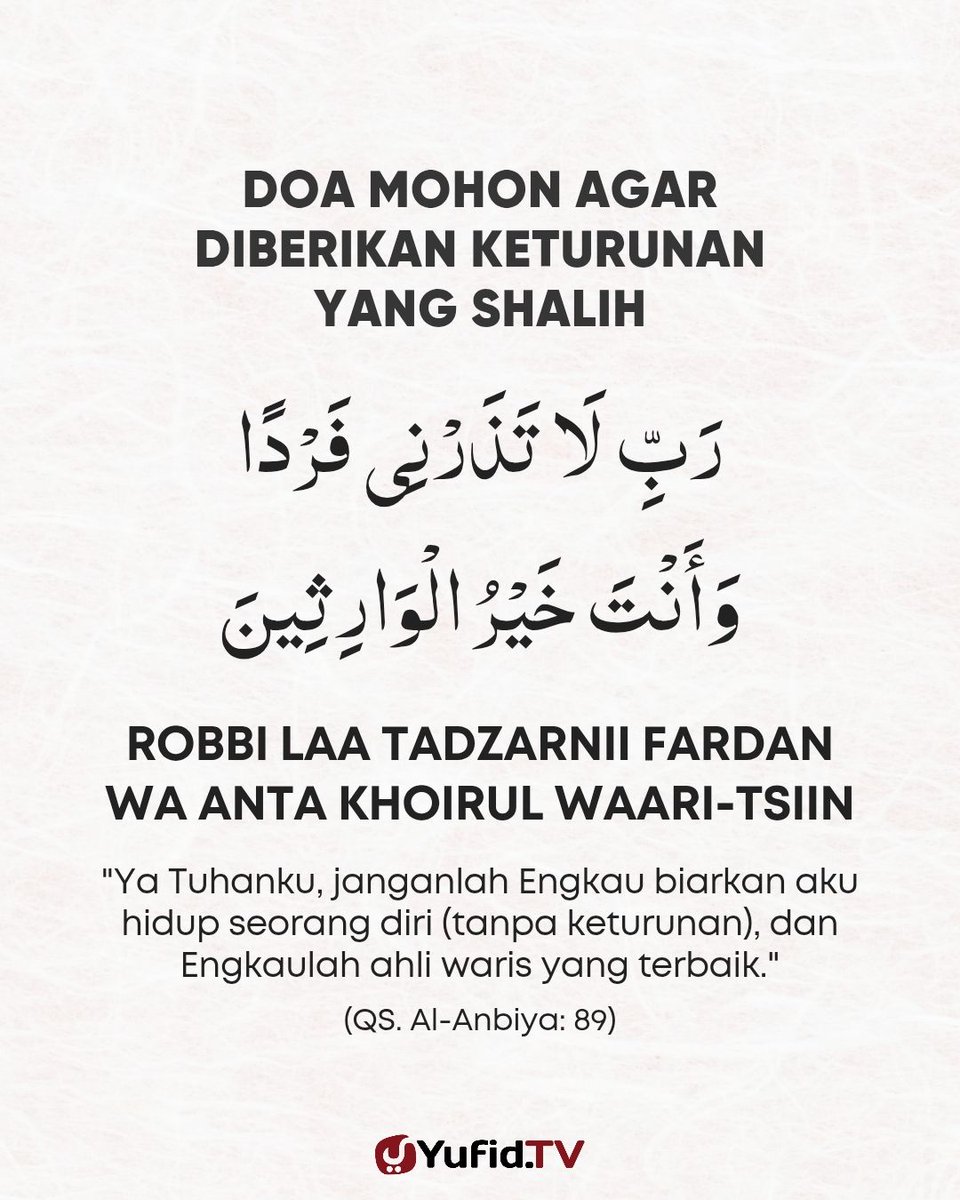 DOA MOHON AGAR DIBERIKAN KETURUNAN YANG SHALIH

رَبِّ لَا تَذَرْنِى فَرْدًا وَأَنْتَ خَيْرُ الْوَارِثِينَ

ROBBI LAA TADZARNII FARDAN WA ANTA KHOIRUL WAARI-TSIIN

"Ya Tuhanku, janganlah Engkau biarkan aku hidup seorang diri (tanpa keturunan), dan Engkaulah ahli waris yang terbaik."

(QS. Al-Anbiya: 89)

Yufid.TV